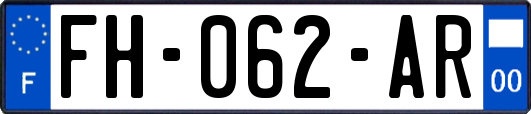 F
FH-062-AR
00